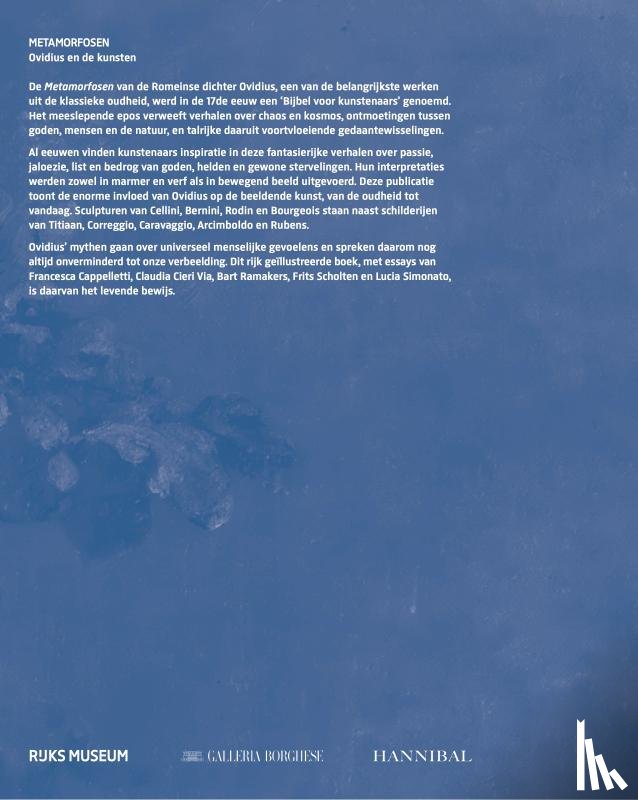 METAMORFOSEN
Ovidius en de kunsten

De Metamorfosen van de Romeinse dichter Ovidius, een van de belangrijkste werken uit de klassieke oudheid, werd in de 17de eeuw een 'Bijbel voor kunstenaars' genoemd. Het meeslepende epos verweeft verhalen over chaos en kosmos, ontmoetingen tussen goden, mensen en de natuur, en talrijke daaruit voortvloeiende gedaantewisselingen.

Al eeuwen vinden kunstenaars inspiratie in deze fantasierijke verhalen over passie, jaloezie, list en bedrog van goden, helden en gewone stervelingen. Hun interpretaties werden zowel in marmer en verf als in bewegend beeld uitgevoerd. Deze publicatie toont de enorme invloed van Ovidius op de beeldende kunst, van de oudheid tot vandaag. Sculpturen van Cellini, Bernini, Rodin en Bourgeois staan naast schilderijen van Titiaan, Correggio, Caravaggio, Arcimboldo en Rubens.

Ovidius' mythen gaan over universeel menselijke gevoelens en spreken daarom nog altijd onverminderd tot onze verbeelding. Dit rijk geïllustreerde boek, met essays van Francesca Cappelletti, Claudia Cieri Via, Bart Ramakers, Frits Scholten en Lucia Simonato, is daarvan het levende bewijs.

RIJKS MUSEUM

GALLERIA BORGHESE

HANNIBAL